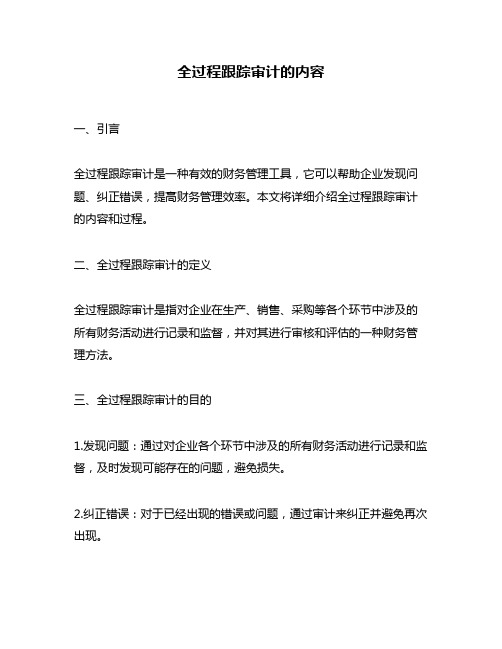 全过程跟踪审计的内容

一、引言

全过程跟踪审计是一种有效的财务管理工具，它可以帮助企业发现问题、纠正错误，提高财务管理效率。本文将详细介绍全过程跟踪审计的内容和过程。

二、全过程跟踪审计的定义

全过程跟踪审计是指对企业在生产、销售、采购等各个环节中涉及的所有财务活动进行记录和监督，并对其进行审核和评估的一种财务管理方法。

三、全过程跟踪审计的目的

1.发现问题：通过对企业各个环节中涉及的所有财务活动进行记录和监督，及时发现可能存在的问题，避免损失。

2.纠正错误：对于已经出现的错误或问题，通过审计来纠正并避免再次出现。